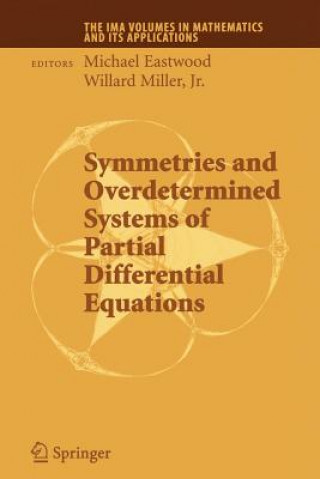 THE IMA VOLUMES IN MATHEMATICS AND ITS APPLICATIONS

EDITORS Michael Eastwood
Willard Miller, Jr.

Symmetries and Overdetermined Systems of Partial Differential Equations

Springer